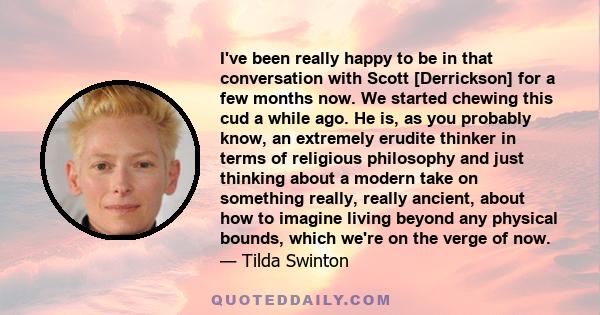 I've been really happy to be in that conversation with Scott [Derrickson] for a few months now. We started chewing this cud a while ago. He is, as you probably know, an extremely erudite thinker in terms of religious philosophy and just thinking about a modern take on something really, really ancient, about how to imagine living beyond any physical bounds, which we're on the verge of now.
— Tilda Swinton

QUOTEDDAILY.COM